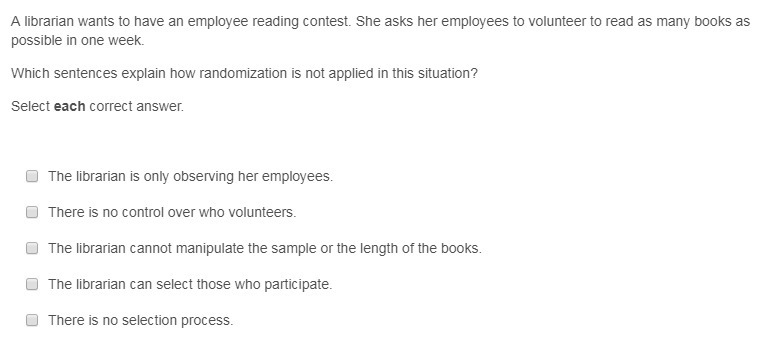 A librarian wants to have an employee reading contest. She asks her employees to volunteer to read as many books as possible in one week.

Which sentences explain how randomization is not applied in this situation?

Select **each** correct answer.

The librarian is only observing her employees.

There is no control over who volunteers.

The librarian cannot manipulate the sample or the length of the books.

The librarian can select those who participate.

There is no selection process.